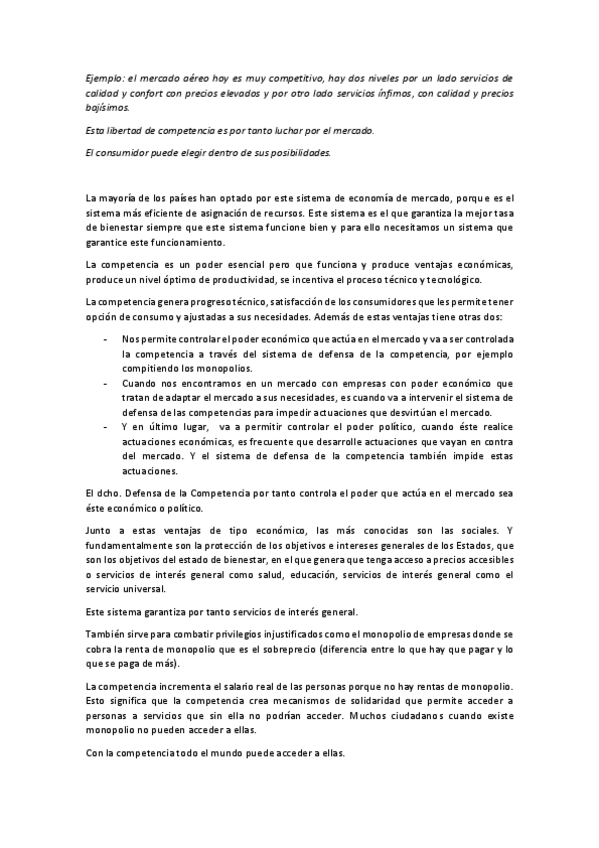 Ejemplo: el mercado aéreo hoy es muy competitivo, hay dos niveles por un lado servicios de calidad y confort con precios elevados y por otro lado servicios ínfimos, con calidad y precios bajísimos.

Esta libertad de competencia es por tanto luchar por el mercado.

El consumidor puede elegir dentro de sus posibilidades.

La mayoría de los países han optado por este sistema de economía de mercado, porque es el sistema más eficiente de asignación de recursos. Este sistema es el que garantiza la mejor tasa de bienestar siempre que este sistema funcione bien y para ello necesitamos un sistema que garantice este funcionamiento.

La competencia es un poder esencial pero que funciona y produce ventajas económicas, produce un nivel óptimo de productividad, se incentiva el proceso técnico y tecnológico.

La competencia genera progreso técnico, satisfacción de los consumidores que les permite tener opción de consumo y ajustadas a sus necesidades. Además de estas ventajas tiene otras dos:

- Nos permite controlar el poder económico que actúa en el mercado y va a ser controlada la competencia a través del sistema de defensa de la competencia, por ejemplo compitiendo los monopolios.
- Cuando nos encontramos en un mercado con empresas con poder económico que tratan de adaptar el mercado a sus necesidades, es cuando va a intervenir el sistema de defensa de las competencias para impedir actuaciones que desvirtúan el mercado.
- Y en último lugar, va a permitir controlar el poder político, cuando éste realice actuaciones económicas, es frecuente que desarrolle actuaciones que vayan en contra del mercado. Y el sistema de defensa de la competencia también impide estas actuaciones.

El dcho. Defensa de la Competencia por tanto controla el poder que actúa en el mercado sea éste económico o político.

Junto a estas ventajas de tipo económico, las más conocidas son las sociales. Y fundamentalmente son la protección de los objetivos e intereses generales de los Estados, que son los objetivos del estado de bienestar, en el que genera que tenga acceso a precios accesibles o servicios de interés general como salud, educación, servicios de interés general como el servicio universal.

Este sistema garantiza por tanto servicios de interés general.

También sirve para combatir privilegios injustificados como el monopolio de empresas donde se cobra la renta de monopolio que es el sobreprecio (diferencia entre lo que hay que pagar y lo que se paga de más).

La competencia incrementa el salario real de las personas porque no hay rentas de monopolio. Esto significa que la competencia crea mecanismos de solidaridad que permite acceder a personas a servicios que sin ella no podrían acceder. Muchos ciudadanos cuando existe monopolio no pueden acceder a ellas.

Con la competencia todo el mundo puede acceder a ellas.